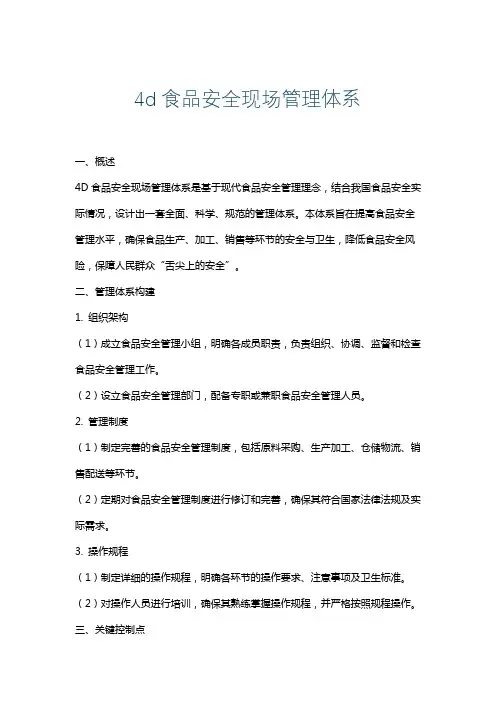 4d 食品安全现场管理体系

一、概述

4D 食品安全现场管理体系是基于现代食品安全管理理念，结合我国食品安全实际情况，设计出一套全面、科学、规范的管理体系。本体系旨在提高食品安全管理水平，确保食品生产、加工、销售等环节的安全与卫生，降低食品安全风险，保障人民群众“舌尖上的安全”。

二、管理体系构建

1. 组织架构

（1）成立食品安全管理小组，明确各成员职责，负责组织、协调、监督和检查食品安全管理工作。

（2）设立食品安全管理部门，配备专职或兼职食品安全管理人员。

2. 管理制度

（1）制定完善的食品安全管理制度，包括原料采购、生产加工、仓储物流、销售配送等环节。

（2）定期对食品安全管理制度进行修订和完善，确保其符合国家法律法规及实际需求。

3. 操作规程

（1）制定详细的操作规程，明确各环节的操作要求、注意事项及卫生标准。

（2）对操作人员进行培训，确保其熟练掌握操作规程，并严格按照规程操作。

三、关键控制点